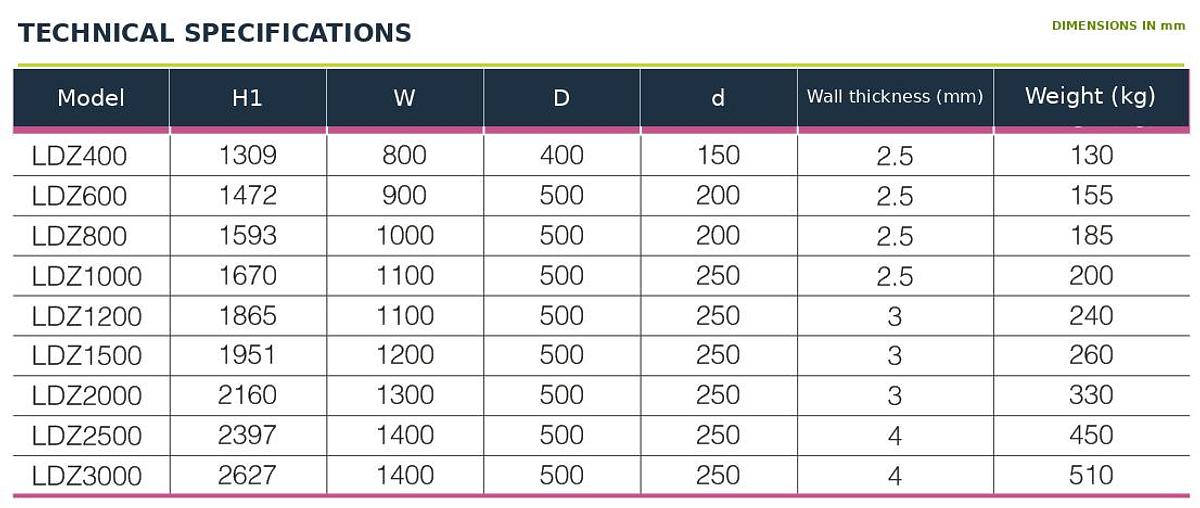 TECHNICAL SPECIFICATIONS

DIMENSIONS IN mm

| Model | H1 | W | D | d | Wall thickness (mm) | Weight (kg) |
|---|---|---|---|---|---|---|
| LDZ400 | 1309 | 800 | 400 | 150 | 2.5 | 130 |
| LDZ600 | 1472 | 900 | 500 | 200 | 2.5 | 155 |
| LDZ800 | 1593 | 1000 | 500 | 200 | 2.5 | 185 |
| LDZ1000 | 1670 | 1100 | 500 | 250 | 2.5 | 200 |
| LDZ1200 | 1865 | 1100 | 500 | 250 | 3 | 240 |
| LDZ1500 | 1951 | 1200 | 500 | 250 | 3 | 260 |
| LDZ2000 | 2160 | 1300 | 500 | 250 | 3 | 330 |
| LDZ2500 | 2397 | 1400 | 500 | 250 | 4 | 450 |
| LDZ3000 | 2627 | 1400 | 500 | 250 | 4 | 510 |